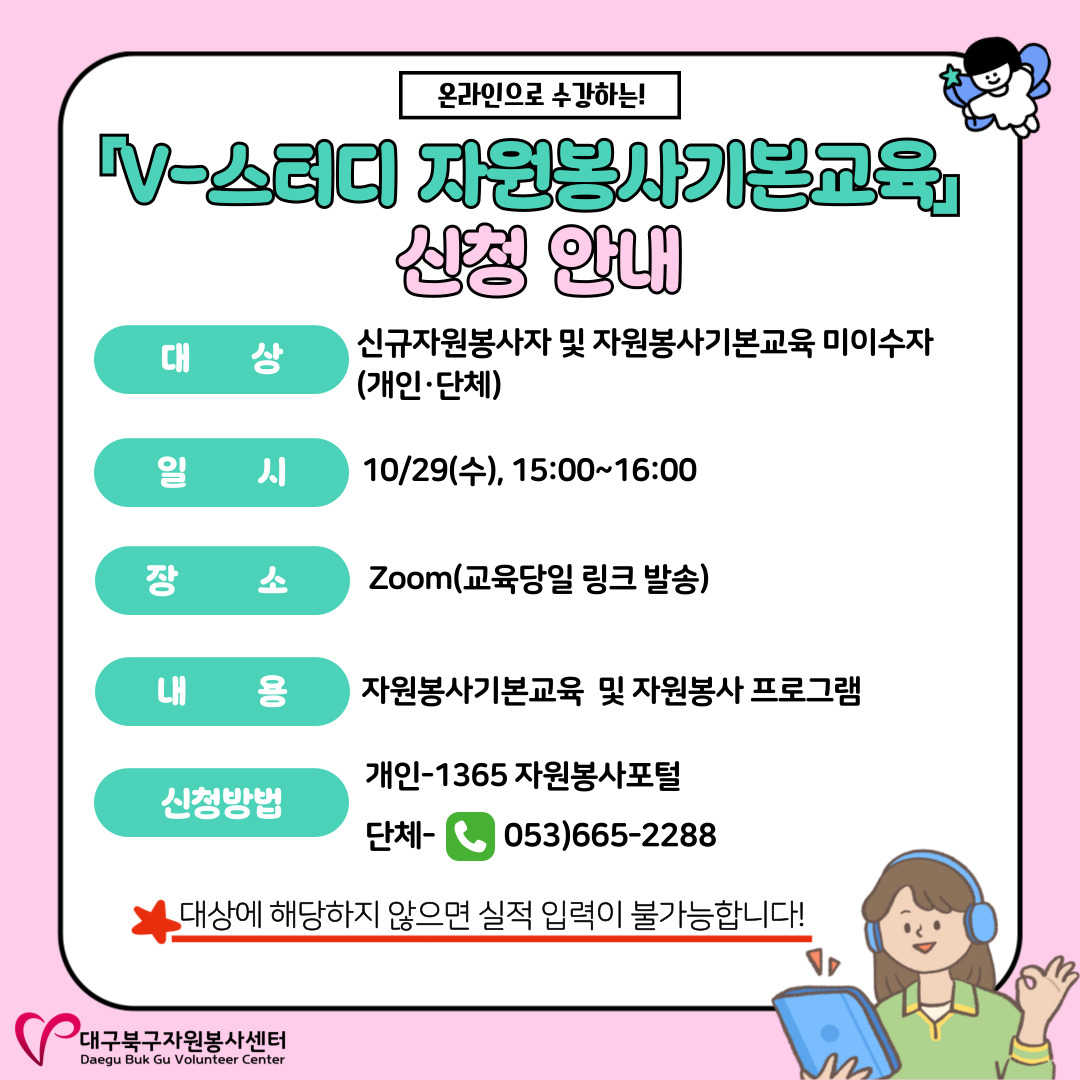 온라인으로 수강하는!

「V-스터디 자원봉사기본교육」
신청 안내

대 상
신규자원봉사자 및 자원봉사기본교육 미이수자 (개인·단체)

일 시
10/29(수), 15:00~16:00

장 소
Zoom(교육당일 링크 발송)

내 용
자원봉사기본교육 및 자원봉사 프로그램

신청방법
개인-1365 자원봉사포털
단체- 053)665-2288

대상에 해당하지 않으면 실적 입력이 불가능합니다!

대구북구자원봉사센터
Daegu Buk Gu Volunteer Center